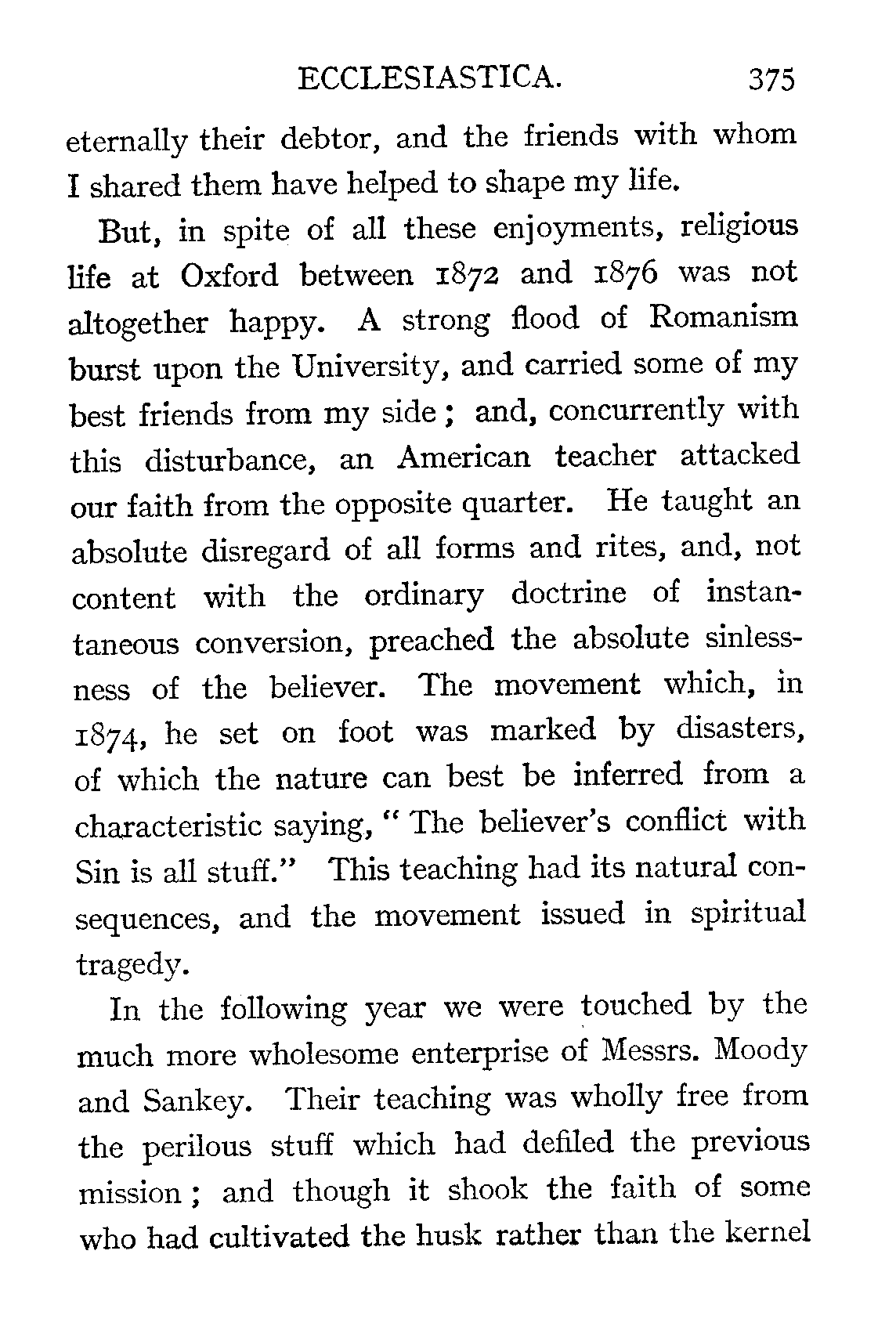 ECCLESIASTICA. 375

eternally their debtor, and the friends with whom I shared them have helped to shape my life.

But, in spite of all these enjoyments, religious life at Oxford between 1872 and 1876 was not altogether happy. A strong flood of Romanism burst upon the University, and carried some of my best friends from my side; and, concurrently with this disturbance, an American teacher attacked our faith from the opposite quarter. He taught an absolute disregard of all forms and rites, and, not content with the ordinary doctrine of instantaneous conversion, preached the absolute sinlessness of the believer. The movement which, in 1874, he set on foot was marked by disasters, of which the nature can best be inferred from a characteristic saying, "The believer's conflict with Sin is all stuff." This teaching had its natural consequences, and the movement issued in spiritual tragedy.

In the following year we were touched by the much more wholesome enterprise of Messrs. Moody and Sankey. Their teaching was wholly free from the perilous stuff which had defiled the previous mission; and though it shook the faith of some who had cultivated the husk rather than the kernel